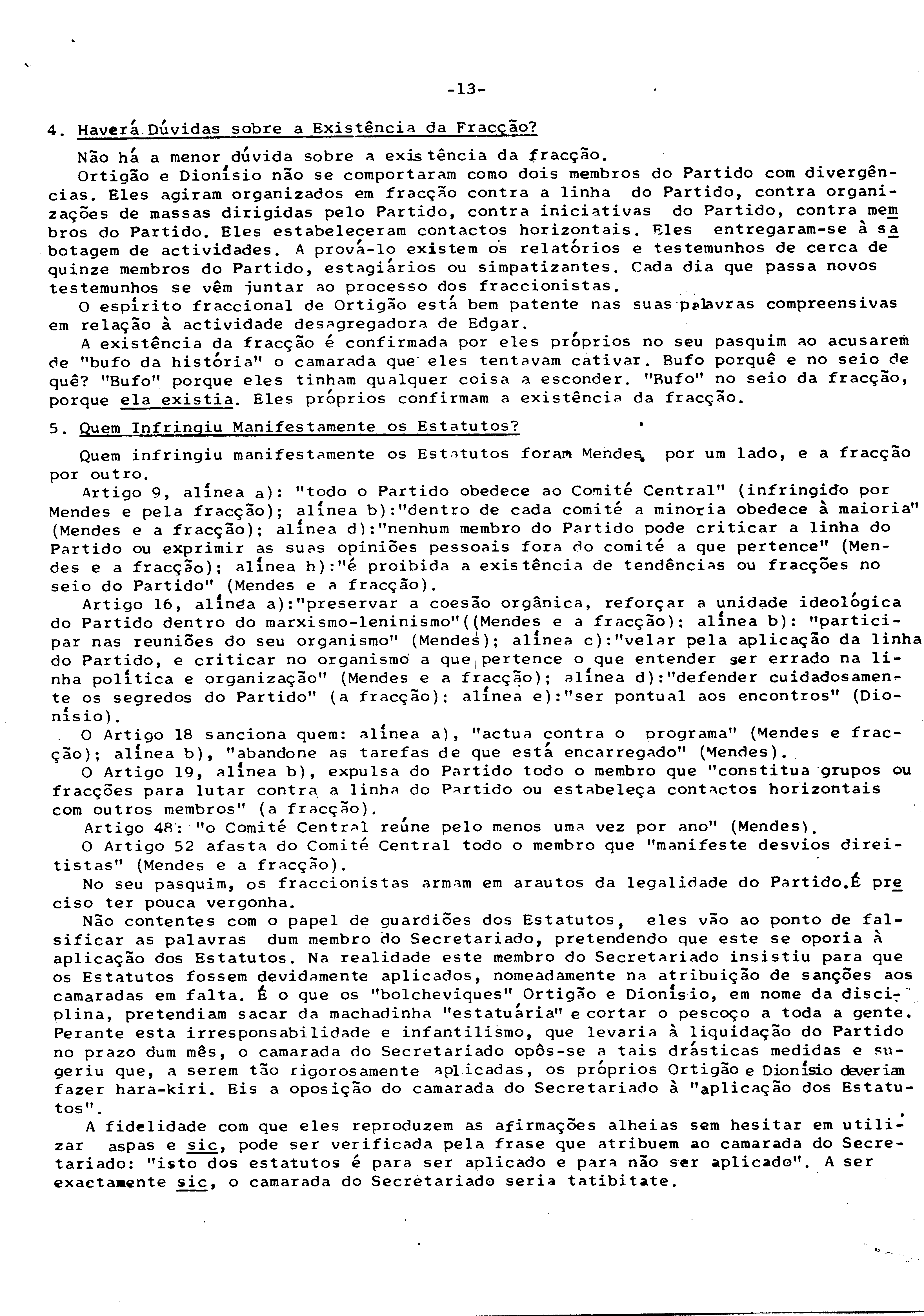 -13-

4. Haverá Dúvidas sobre a Existência da Fracção?

Não há a menor dúvida sobre a existência da fracção.

Ortigão e Dionísio não se comportaram como dois membros do Partido com divergências. Eles agiram organizados em fracção contra a linha do Partido, contra organizações de massas dirigidas pelo Partido, contra iniciativas do Partido, contra membros do Partido. Eles estabeleceram contactos horizontais. Eles entregaram-se à sabotagem de actividades. A prová-lo existem os relatórios e testemunhos de cerca de quinze membros do Partido, estagiários ou simpatizantes. Cada dia que passa novos testemunhos se vêm juntar ao processo dos fraccionistas.

O espírito fraccional de Ortigão está bem patente nas suas palavras compreensivas em relação à actividade desagregadora de Edgar.

A existência da fracção é confirmada por eles próprios no seu pasquim ao acusarem de "bufo da história" o camarada que eles tentavam cativar. Bufo porquê e no seio de quê? "Bufo" porque eles tinham qualquer coisa a esconder. "Bufo" no seio da fracção, porque ela existia. Eles próprios confirmam a existência da fracção.

5. Quem Infringiu Manifestamente os Estatutos?

Quem infringiu manifestamente os Estatutos foram Mendes, por um lado, e a fracção por outro.

Artigo 9, alínea a): "todo o Partido obedece ao Comité Central" (infringido por Mendes e pela fracção); alínea b):"dentro de cada comité a minoria obedece à maioria" (Mendes e a fracção); alínea d):"nenhum membro do Partido pode criticar a linha do Partido ou exprimir as suas opiniões pessoais fora do comité a que pertence" (Mendes e a fracção); alínea h):"é proibida a existência de tendências ou fracções no seio do Partido" (Mendes e a fracção).

Artigo 16, alínea a):"preservar a coesão orgânica, reforçar a unidade ideológica do Partido dentro do marxismo-leninismo"((Mendes e a fracção); alínea b): "participar nas reuniões do seu organismo" (Mendes); alínea c):"velar pela aplicação da linha do Partido, e criticar no organismo a que pertence o que entender ser errado na linha política e organização" (Mendes e a fracção); alínea d):"defender cuidadosamente os segredos do Partido" (a fracção); alínea e):"ser pontual aos encontros" (Dionísio).

O Artigo 18 sanciona quem: alínea a), "actua contra o programa" (Mendes e fracção); alínea b), "abandone as tarefas de que está encarregado" (Mendes).

O Artigo 19, alínea b), expulsa do Partido todo o membro que "constitua grupos ou fracções para lutar contra a linha do Partido ou estabeleça contactos horizontais com outros membros" (a fracção).

Artigo 48: "o Comité Central reúne pelo menos uma vez por ano" (Mendes).

O Artigo 52 afasta do Comité Central todo o membro que "manifeste desvios direitistas" (Mendes e a fracção).

No seu pasquim, os fraccionistas armam em arautos da legalidade do Partido.É preciso ter pouca vergonha.

Não contentes com o papel de guardiões dos Estatutos, eles vão ao ponto de falsificar as palavras dum membro do Secretariado, pretendendo que este se oporia à aplicação dos Estatutos. Na realidade este membro do Secretariado insistiu para que os Estatutos fossem devidamente aplicados, nomeadamente na atribuição de sanções aos camaradas em falta. É o que os "bolcheviques" Ortigão e Dionísio, em nome da disciplina, pretendiam sacar da machadinha "estatuária" e cortar o pescoço a toda a gente. Perante esta irresponsabilidade e infantilismo, que levaria à liquidação do Partido no prazo dum mês, o camarada do Secretariado opôs-se a tais drásticas medidas e sugeriu que, a serem tão rigorosamente aplicadas, os próprios Ortigão e Dionísio deveriam fazer hara-kiri. Eis a oposição do camarada do Secretariado à "aplicação dos Estatutos".

A fidelidade com que eles reproduzem as afirmações alheias sem hesitar em utilizar aspas e sic, pode ser verificada pela frase que atribuem ao camarada do Secretariado: "isto dos estatutos é para ser aplicado e para não ser aplicado". A ser exactamente sic, o camarada do Secretariado seria tatibitate.